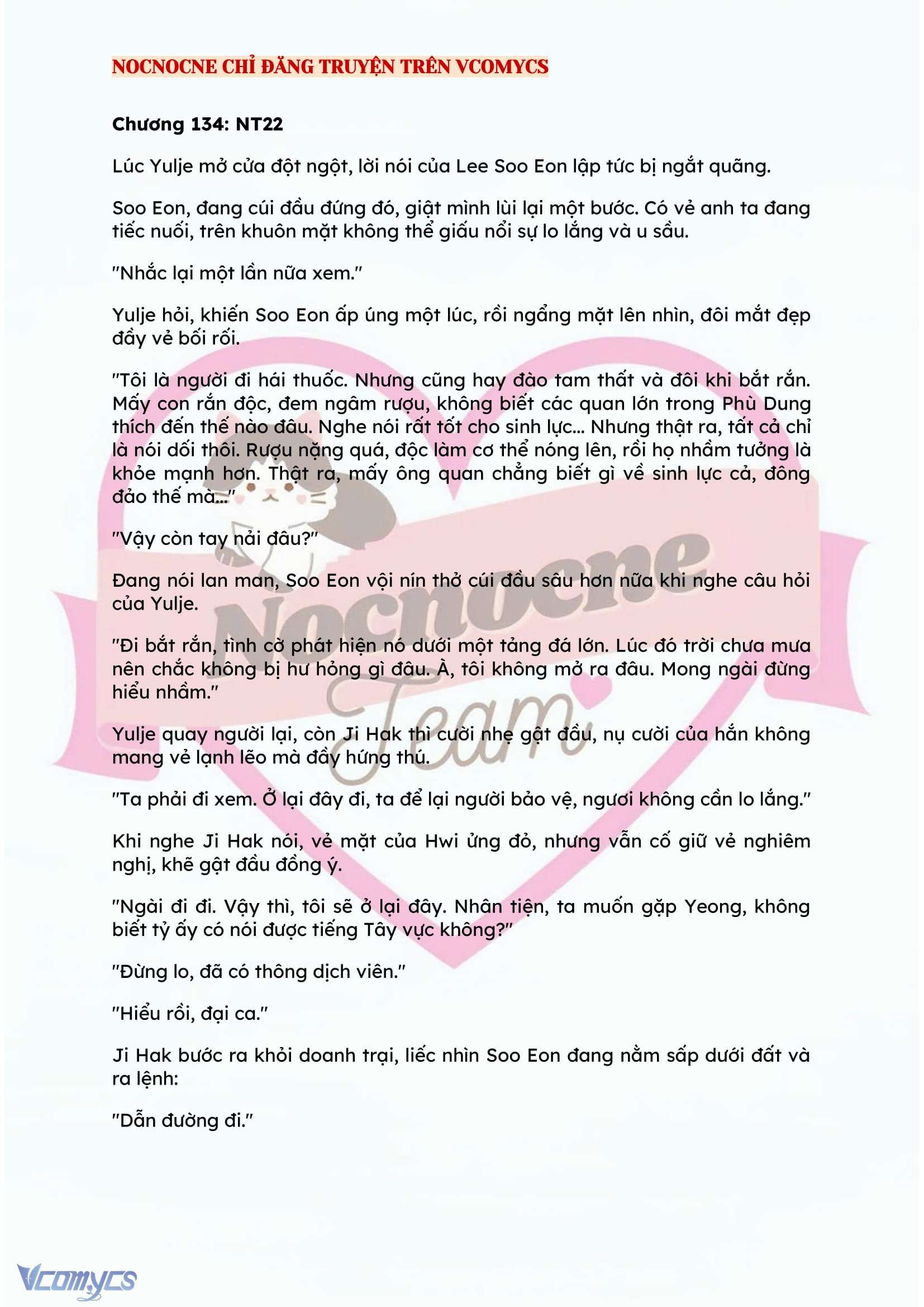 NOCNOCNE CHỈ ĐĂNG TRUYỆN TRÊN VCOMYCS

Chương 134: NT22

Lúc Yulje mở cửa đột ngột, lời nói của Lee Soo Eon lập tức bị ngắt quãng.

Soo Eon, đang cúi đầu đứng đó, giật mình lùi lại một bước. Có vẻ anh ta đang tiếc nuối, trên khuôn mặt không thể giấu nổi sự lo lắng và u sầu.

"Nhắc lại một lần nữa xem."

Yulje hỏi, khiến Soo Eon ấp úng một lúc, rồi ngẩng mặt lên nhìn, đôi mắt đẹp đầy vẻ bối rối.

"Tôi là người đi hái thuốc. Nhưng cũng hay đào tam thất và đôi khi bắt rắn. Mấy con rắn độc, đem ngâm rượu, không biết các quan lớn trong Phù Dung thích đến thế nào đâu. Nghe nói rất tốt cho sinh lực... Nhưng thật ra, tất cả chỉ là nói dối thôi. Rượu nặng quá, độc làm cơ thể nóng lên, rồi họ nhầm tưởng là khỏe mạnh hơn. Thật ra, mấy ông quan chẳng biết gì về sinh lực cả, đông đảo thế mà..."

"Vậy còn tay nải đâu?"

Đang nói lan man, Soo Eon vội nín thở cúi đầu sâu hơn nữa khi nghe câu hỏi của Yulje.

"Đi bắt rắn, tình cờ phát hiện nó dưới một tảng đá lớn. Lúc đó trời chưa mưa nên chắc không bị hư hỏng gì đâu. À, tôi không mở ra đâu. Mong ngài đừng hiểu nhầm."

Yulje quay người lại, còn Ji Hak thì cười nhẹ gật đầu, nụ cười của hắn không mang vẻ lạnh lẽo mà đầy hứng thú.

"Ta phải đi xem. Ở lại đây đi, ta để lại người bảo vệ, ngươi không cần lo lắng."

Khi nghe Ji Hak nói, vẻ mặt của Hwi ửng đỏ, nhưng vẫn cố giữ vẻ nghiêm nghị, khẽ gật đầu đồng ý.

"Ngài đi đi. Vậy thì, tôi sẽ ở lại đây. Nhân tiện, ta muốn gặp Yeong, không biết tỷ ấy có nói được tiếng Tây vực không?"

"Đừng lo, đã có thông dịch viên."

"Hiểu rồi, đại ca."

Ji Hak bước ra khỏi doanh trại, liếc nhìn Soo Eon đang nằm sấp dưới đất và ra lệnh:

"Dẫn đường đi."

Nocnocne Team

Vcomycs